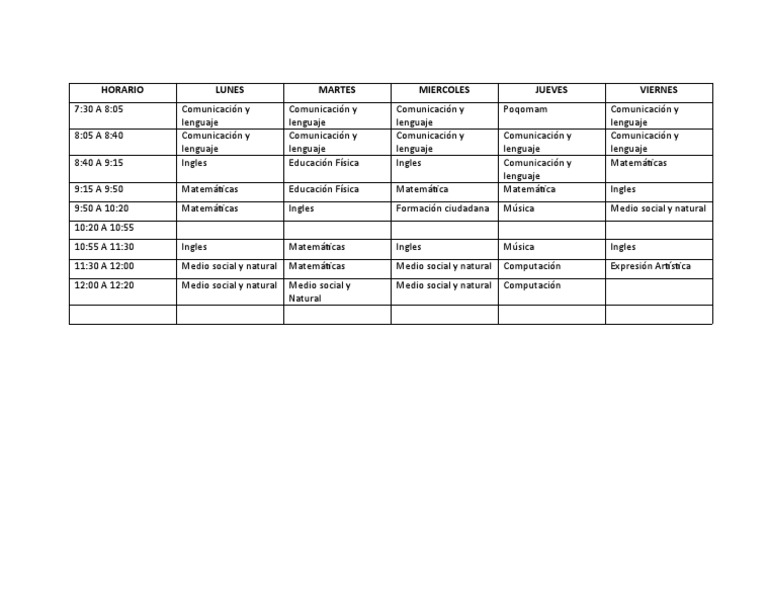 | HORARIO | LUNES | MARTES | MIERCOLES | JUEVES | VIERNES |
|---|---|---|---|---|---|
| 7:30 A 8:05 | Comunicación y lenguaje | Comunicación y lenguaje | Comunicación y lenguaje | Poqomam | Comunicación y lenguaje |
| 8:05 A 8:40 | Comunicación y lenguaje | Comunicación y lenguaje | Comunicación y lenguaje | Comunicación y lenguaje | Comunicación y lenguaje |
| 8:40 A 9:15 | Ingles | Educación Física | Ingles | Comunicación y lenguaje | Matemáticas |
| 9:15 A 9:50 | Matemáticas | Educación Física | Matemática | Matemática | Ingles |
| 9:50 A 10:20 | Matemáticas | Ingles | Formación ciudadana | Música | Medio social y natural |
| 10:20 A 10:55 | | | | | |
| 10:55 A 11:30 | Ingles | Matemáticas | Ingles | Música | Ingles |
| 11:30 A 12:00 | Medio social y natural | Matemáticas | Medio social y natural | Computación | Expresión Artística |
| 12:00 A 12:20 | Medio social y natural | Medio social y Natural | Medio social y natural | Computación | |
| | | | | | |